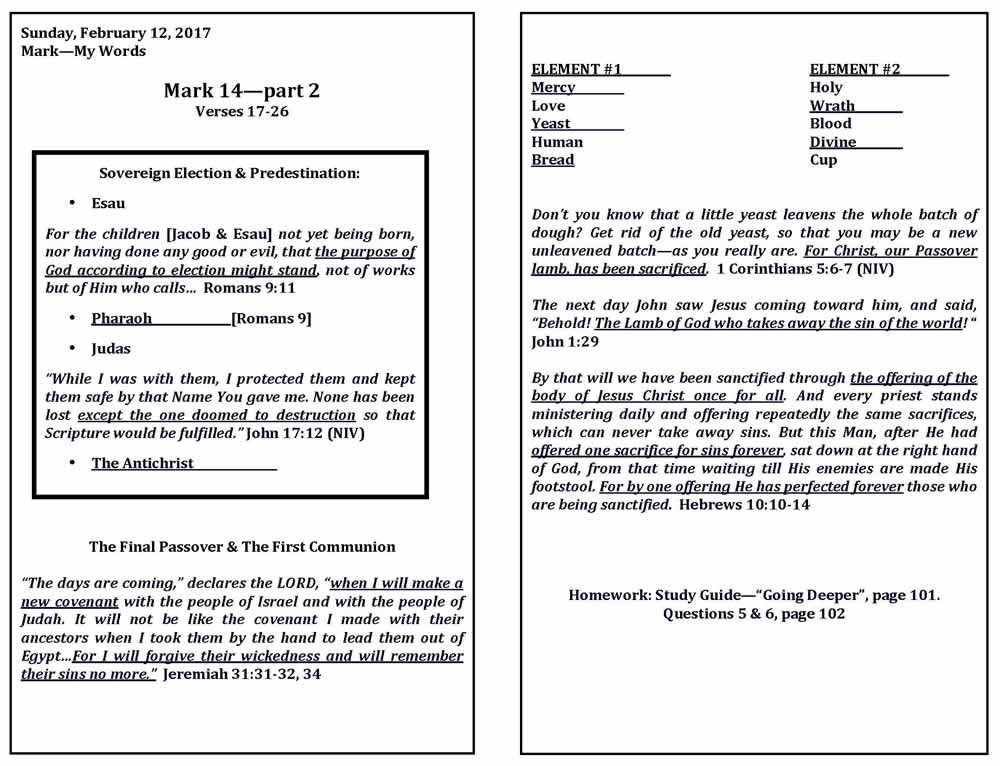 Sunday, February 12, 2017
Mark—My Words

Mark 14—part 2
Verses 17-26

Sovereign Election & Predestination:

• Esau

For the children [Jacob & Esau] not yet being born, nor having done any good or evil, that the purpose of God according to election might stand, not of works but of Him who calls... Romans 9:11

• Pharaoh [Romans 9]

• Judas

"While I was with them, I protected them and kept them safe by that Name You gave me. None has been lost except the one doomed to destruction so that Scripture would be fulfilled." John 17:12 (NIV)

• The Antichrist

The Final Passover & The First Communion

"The days are coming," declares the LORD, "when I will make a new covenant with the people of Israel and with the people of Judah. It will not be like the covenant I made with their ancestors when I took them by the hand to lead them out of Egypt...For I will forgive their wickedness and will remember their sins no more." Jeremiah 31:31-32, 34

| ELEMENT #1 | ELEMENT #2 |
|---|---|
| Mercy | Holy |
| Love | Wrath |
| Yeast | Blood |
| Human | Divine |
| Bread | Cup |

Don't you know that a little yeast leavens the whole batch of dough? Get rid of the old yeast, so that you may be a new unleavened batch—as you really are. For Christ, our Passover lamb, has been sacrificed. 1 Corinthians 5:6-7 (NIV)

The next day John saw Jesus coming toward him, and said, "Behold! The Lamb of God who takes away the sin of the world!" John 1:29

By that will we have been sanctified through the offering of the body of Jesus Christ once for all. And every priest stands ministering daily and offering repeatedly the same sacrifices, which can never take away sins. But this Man, after He had offered one sacrifice for sins forever, sat down at the right hand of God, from that time waiting till His enemies are made His footstool. For by one offering He has perfected forever those who are being sanctified. Hebrews 10:10-14

Homework: Study Guide—"Going Deeper", page 101.
Questions 5 & 6, page 102